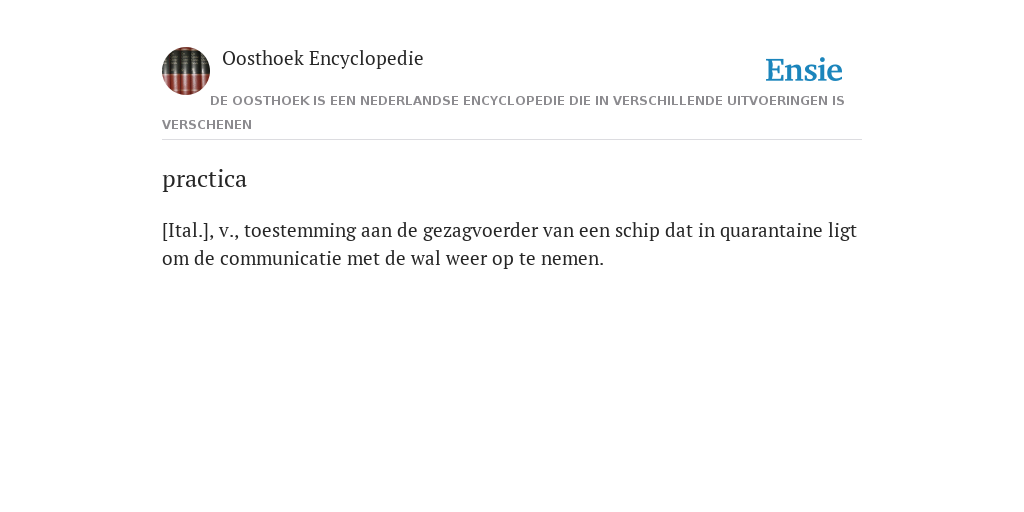 Oosthoek Encyclopedie

Ensie

DE OOSTHOEK IS EEN NEDERLANDSE ENCYCLOPEDIE DIE IN VERSCHILLENDE UITVOERINGEN IS VERSCHENEN

practica

[Ital.], v., toestemming aan de gezagvoerder van een schip dat in quarantaine ligt om de communicatie met de wal weer op te nemen.